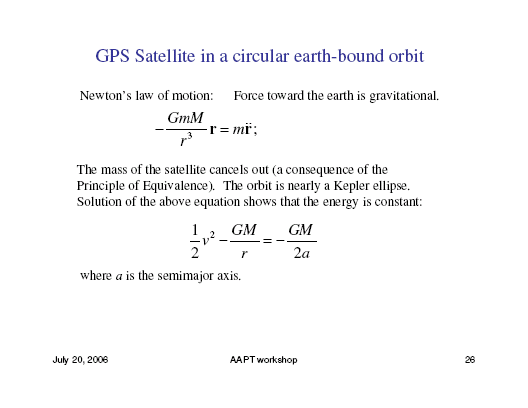 GPS Satellite in a circular earth-bound orbit

Newton's law of motion: Force toward the earth is gravitational.

$-\frac{GmM}{r^3}\mathbf{r} = m\ddot{\mathbf{r}};$

The mass of the satellite cancels out (a consequence of the Principle of Equivalence). The orbit is nearly a Kepler ellipse. Solution of the above equation shows that the energy is constant:

$\frac{1}{2}v^2 - \frac{GM}{r} = -\frac{GM}{2a}$

where $a$ is the semimajor axis.

July 20, 2006 AAPT workshop 26